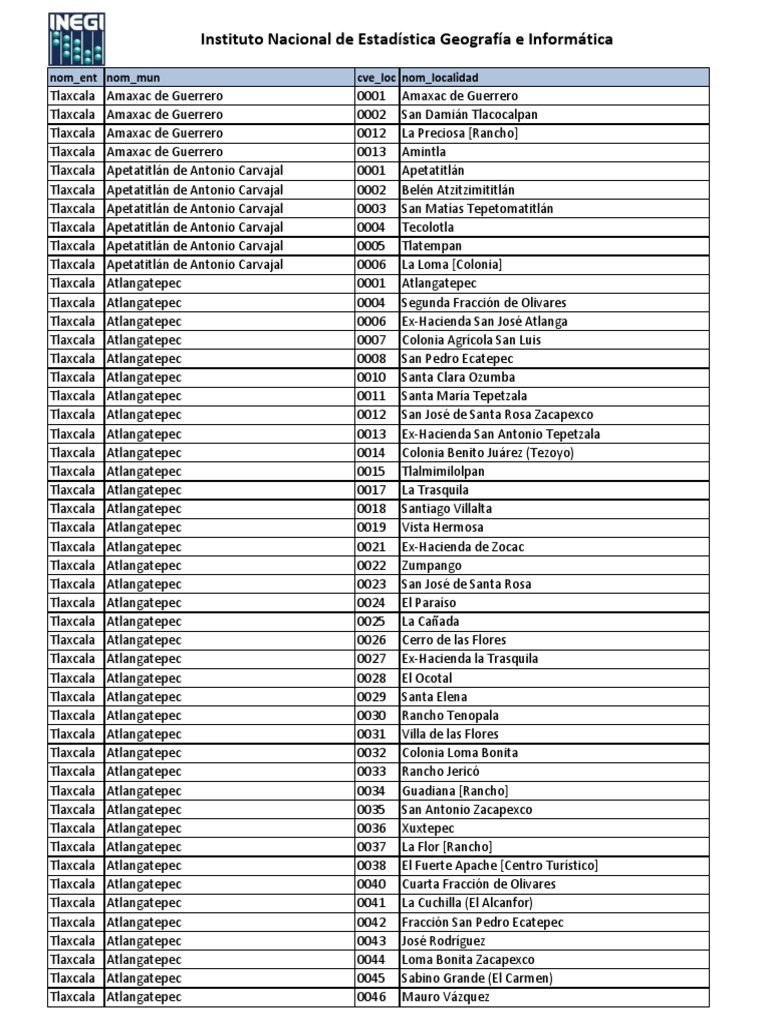 INEGI

Instituto Nacional de Estadística Geografía e Informática

| nom_ent | nom_mun | cve_loc | nom_localidad |
|---|---|---|---|
| Tlaxcala | Amaxac de Guerrero | 0001 | Amaxac de Guerrero |
| Tlaxcala | Amaxac de Guerrero | 0002 | San Damián Tlacocalpan |
| Tlaxcala | Amaxac de Guerrero | 0012 | La Preciosa [Rancho] |
| Tlaxcala | Amaxac de Guerrero | 0013 | Amintla |
| Tlaxcala | Apetatitlán de Antonio Carvajal | 0001 | Apetatitlán |
| Tlaxcala | Apetatitlán de Antonio Carvajal | 0002 | Belén Atzitzimititlán |
| Tlaxcala | Apetatitlán de Antonio Carvajal | 0003 | San Matías Tepetomatitlán |
| Tlaxcala | Apetatitlán de Antonio Carvajal | 0004 | Tecolotla |
| Tlaxcala | Apetatitlán de Antonio Carvajal | 0005 | Tlatempan |
| Tlaxcala | Apetatitlán de Antonio Carvajal | 0006 | La Loma [Colonia] |
| Tlaxcala | Atlangatepec | 0001 | Atlangatepec |
| Tlaxcala | Atlangatepec | 0004 | Segunda Fracción de Olivares |
| Tlaxcala | Atlangatepec | 0006 | Ex-Hacienda San José Atlanga |
| Tlaxcala | Atlangatepec | 0007 | Colonia Agrícola San Luis |
| Tlaxcala | Atlangatepec | 0008 | San Pedro Ecatepec |
| Tlaxcala | Atlangatepec | 0010 | Santa Clara Ozumba |
| Tlaxcala | Atlangatepec | 0011 | Santa María Tepetzala |
| Tlaxcala | Atlangatepec | 0012 | San José de Santa Rosa Zacapexco |
| Tlaxcala | Atlangatepec | 0013 | Ex-Hacienda San Antonio Tepetzala |
| Tlaxcala | Atlangatepec | 0014 | Colonia Benito Juárez (Tezoyo) |
| Tlaxcala | Atlangatepec | 0015 | Tlalmimilolpan |
| Tlaxcala | Atlangatepec | 0017 | La Trasquila |
| Tlaxcala | Atlangatepec | 0018 | Santiago Villalta |
| Tlaxcala | Atlangatepec | 0019 | Vista Hermosa |
| Tlaxcala | Atlangatepec | 0021 | Ex-Hacienda de Zocac |
| Tlaxcala | Atlangatepec | 0022 | Zumpango |
| Tlaxcala | Atlangatepec | 0023 | San José de Santa Rosa |
| Tlaxcala | Atlangatepec | 0024 | El Paraíso |
| Tlaxcala | Atlangatepec | 0025 | La Cañada |
| Tlaxcala | Atlangatepec | 0026 | Cerro de las Flores |
| Tlaxcala | Atlangatepec | 0027 | Ex-Hacienda la Trasquila |
| Tlaxcala | Atlangatepec | 0028 | El Ocotal |
| Tlaxcala | Atlangatepec | 0029 | Santa Elena |
| Tlaxcala | Atlangatepec | 0030 | Rancho Tenopala |
| Tlaxcala | Atlangatepec | 0031 | Villa de las Flores |
| Tlaxcala | Atlangatepec | 0032 | Colonia Loma Bonita |
| Tlaxcala | Atlangatepec | 0033 | Rancho Jericó |
| Tlaxcala | Atlangatepec | 0034 | Guadiana [Rancho] |
| Tlaxcala | Atlangatepec | 0035 | San Antonio Zacapexco |
| Tlaxcala | Atlangatepec | 0036 | Xuxtepec |
| Tlaxcala | Atlangatepec | 0037 | La Flor [Rancho] |
| Tlaxcala | Atlangatepec | 0038 | El Fuerte Apache [Centro Turístico] |
| Tlaxcala | Atlangatepec | 0040 | Cuarta Fracción de Olivares |
| Tlaxcala | Atlangatepec | 0041 | La Cuchilla (El Alcanfor) |
| Tlaxcala | Atlangatepec | 0042 | Fracción San Pedro Ecatepec |
| Tlaxcala | Atlangatepec | 0043 | José Rodríguez |
| Tlaxcala | Atlangatepec | 0044 | Loma Bonita Zacapexco |
| Tlaxcala | Atlangatepec | 0045 | Sabino Grande (El Carmen) |
| Tlaxcala | Atlangatepec | 0046 | Mauro Vázquez |